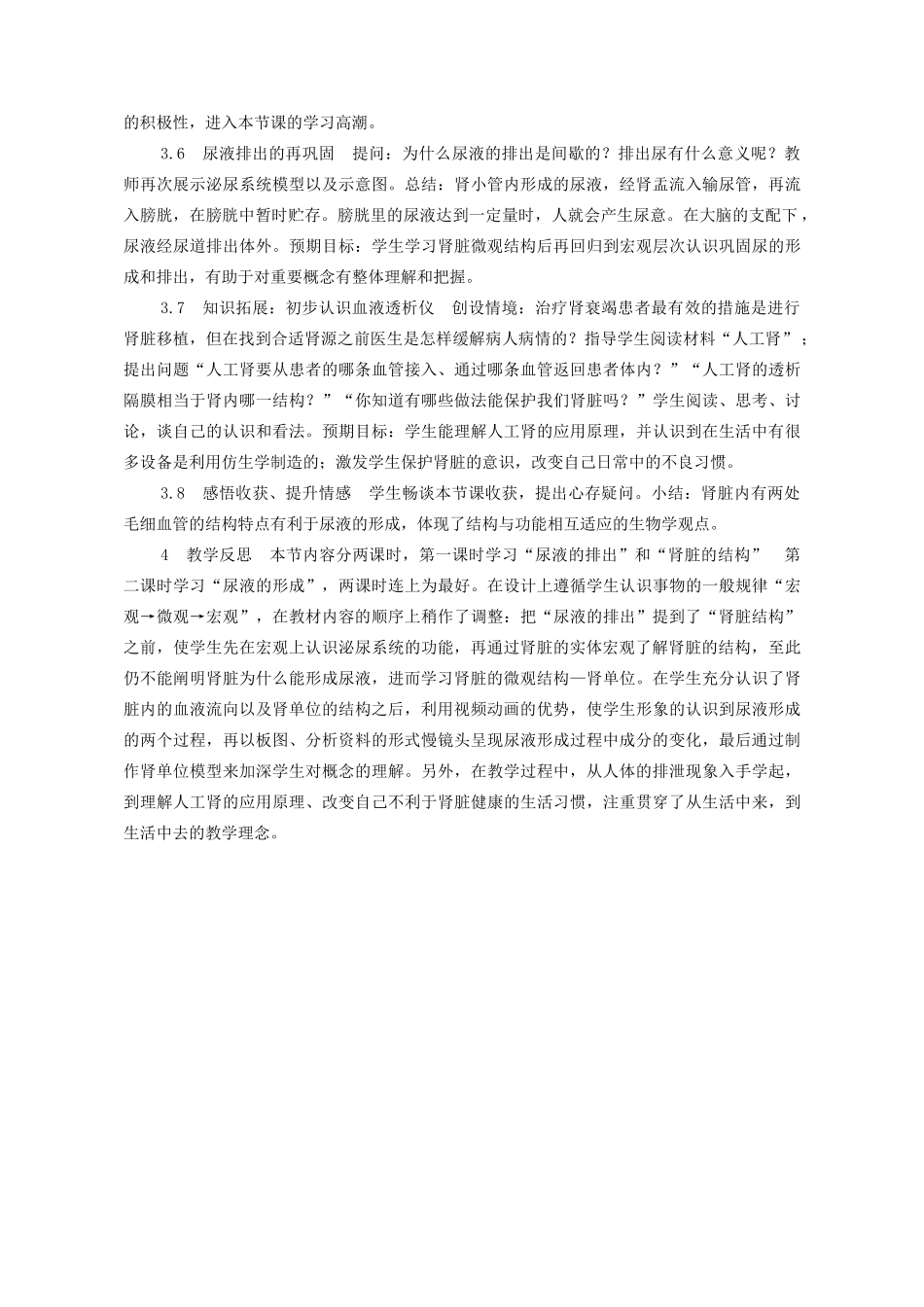 的积极性，进入本节课的学习高潮。

3.6　尿液排出的再巩固　提问：为什么尿液的排出是间歇的？排出尿有什么意义呢？教师再次展示泌尿系统模型以及示意图。总结：肾小管内形成的尿液，经肾盂流入输尿管，再流入膀胱，在膀胱中暂时贮存。膀胱里的尿液达到一定量时，人就会产生尿意。在大脑的支配下，尿液经尿道排出体外。预期目标：学生学习肾脏微观结构后再回归到宏观层次认识巩固尿的形成和排出，有助于对重要概念有整体理解和把握。

3.7　知识拓展：初步认识血液透析仪　创设情境：治疗肾衰竭患者最有效的措施是进行肾脏移植，但在找到合适肾源之前医生是怎样缓解病人病情的？指导学生阅读材料“人工肾”；提出问题“人工肾要从患者的哪条血管接入、通过哪条血管返回患者体内？”“人工肾的透析隔膜相当于肾内哪一结构？”“你知道有哪些做法能保护我们肾脏吗？”学生阅读、思考、讨论，谈自己的认识和看法。预期目标：学生能理解人工肾的应用原理，并认识到在生活中有很多设备是利用仿生学制造的；激发学生保护肾脏的意识，改变自己日常中的不良习惯。

3.8　感悟收获、提升情感　学生畅谈本节课收获，提出心存疑问。小结：肾脏内有两处毛细血管的结构特点有利于尿液的形成，体现了结构与功能相互适应的生物学观点。

4　教学反思　本节内容分两课时，第一课时学习“尿液的排出”和“肾脏的结构”　第二课时学习“尿液的形成”，两课时连上为最好。在设计上遵循学生认识事物的一般规律“宏观→微观→宏观”，在教材内容的顺序上稍作了调整：把“尿液的排出”提到了“肾脏结构”之前，使学生先在宏观上认识泌尿系统的功能，再通过肾脏的实体宏观了解肾脏的结构，至此仍不能阐明肾脏为什么能形成尿液，进而学习肾脏的微观结构—肾单位。在学生充分认识了肾脏内的血液流向以及肾单位的结构之后，利用视频动画的优势，使学生形象的认识到尿液形成的两个过程，再以板图、分析资料的形式慢镜头呈现尿液形成过程中成分的变化，最后通过制作肾单位模型来加深学生对概念的理解。另外，在教学过程中，从人体的排泄现象入手学起，到理解人工肾的应用原理、改变自己不利于肾脏健康的生活习惯，注重贯穿了从生活中来，到生活中去的教学理念。